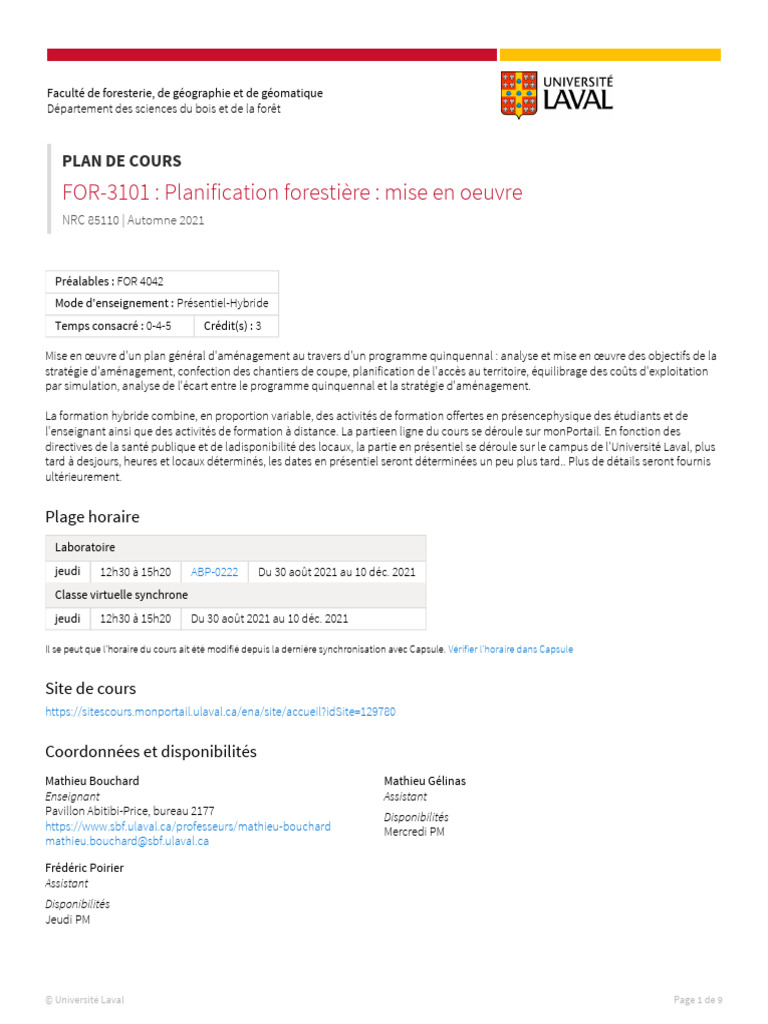 Faculté de foresterie, de géographie et de géomatique
Département des sciences du bois et de la forêt

UNIVERSITÉ LAVAL

PLAN DE COURS

FOR-3101 : Planification forestière : mise en oeuvre

NRC 85110 | Automne 2021

| Préalables : FOR 4042 | |
|---|---|
| Mode d'enseignement : Présentiel-Hybride | |
| Temps consacré : 0-4-5 | Crédit(s) : 3 |

Mise en œuvre d'un plan général d'aménagement au travers d'un programme quinquennal : analyse et mise en œuvre des objectifs de la stratégie d'aménagement, confection des chantiers de coupe, planification de l'accès au territoire, équilibrage des coûts d'exploitation par simulation, analyse de l'écart entre le programme quinquennal et la stratégie d'aménagement.

La formation hybride combine, en proportion variable, des activités de formation offertes en présencephysique des étudiants et de l'enseignant ainsi que des activités de formation à distance. La partieen ligne du cours se déroule sur monPortail. En fonction des directives de la santé publique et de ladisponibilité des locaux, la partie en présentiel se déroule sur le campus de l'Université Laval, plus tard à desjours, heures et locaux déterminés, les dates en présentiel seront déterminées un peu plus tard.. Plus de détails seront fournis ultérieurement.

Plage horaire

| Laboratoire | | | |
|---|---|---|---|
| jeudi | 12h30 à 15h20 | ABP-0222 | Du 30 août 2021 au 10 déc. 2021 |
| Classe virtuelle synchrone | | | |
| jeudi | 12h30 à 15h20 | Du 30 août 2021 au 10 déc. 2021 | |

Il se peut que l'horaire du cours ait été modifié depuis la dernière synchronisation avec Capsule. Vérifier l'horaire dans Capsule

Site de cours

https://sitescours.monportail.ulaval.ca/ena/site/accueil?idSite=129780

Coordonnées et disponibilités

Mathieu Bouchard
Enseignant
Pavillon Abitibi-Price, bureau 2177
https://www.sbf.ulaval.ca/professeurs/mathieu-bouchard
mathieu.bouchard@sbf.ulaval.ca

Frédéric Poirier
Assistant
Disponibilités
Jeudi PM

Mathieu Gélinas
Assistant
Disponibilités
Mercredi PM

© Université Laval

Page 1 de 9